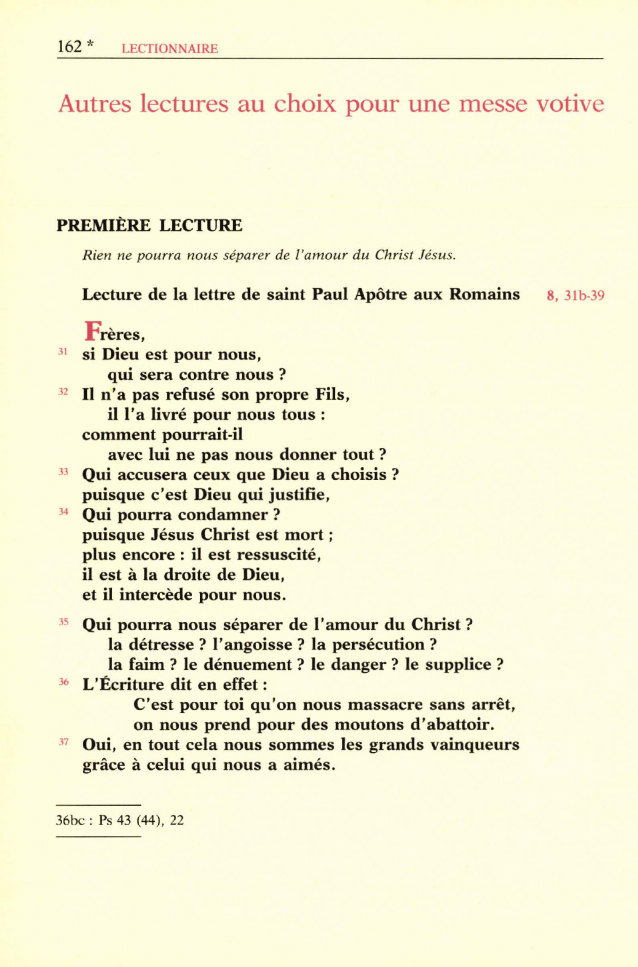 162 * LECTIONNAIRE

Autres lectures au choix pour une messe votive

PREMIÈRE LECTURE

Rien ne pourra nous séparer de l'amour du Christ Jésus.

Lecture de la lettre de saint Paul Apôtre aux Romains 8, 31b-39

Frères,
31 si Dieu est pour nous,
qui sera contre nous ?
32 Il n'a pas refusé son propre Fils,
il l'a livré pour nous tous :
comment pourrait-il
avec lui ne pas nous donner tout ?
33 Qui accusera ceux que Dieu a choisis ?
puisque c'est Dieu qui justifie,
34 Qui pourra condamner ?
puisque Jésus Christ est mort ;
plus encore : il est ressuscité,
il est à la droite de Dieu,
et il intercède pour nous.

35 Qui pourra nous séparer de l'amour du Christ ?
la détresse ? l'angoisse ? la persécution ?
la faim ? le dénuement ? le danger ? le supplice ?
36 L'Écriture dit en effet :
C'est pour toi qu'on nous massacre sans arrêt,
on nous prend pour des moutons d'abattoir.
37 Oui, en tout cela nous sommes les grands vainqueurs
grâce à celui qui nous a aimés.

36bc : Ps 43 (44), 22